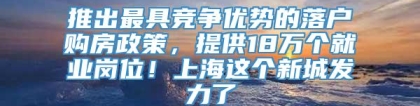 推出最具竞争优势的落户购房政策，提供18万个就业岗位！上海这个新城发力了